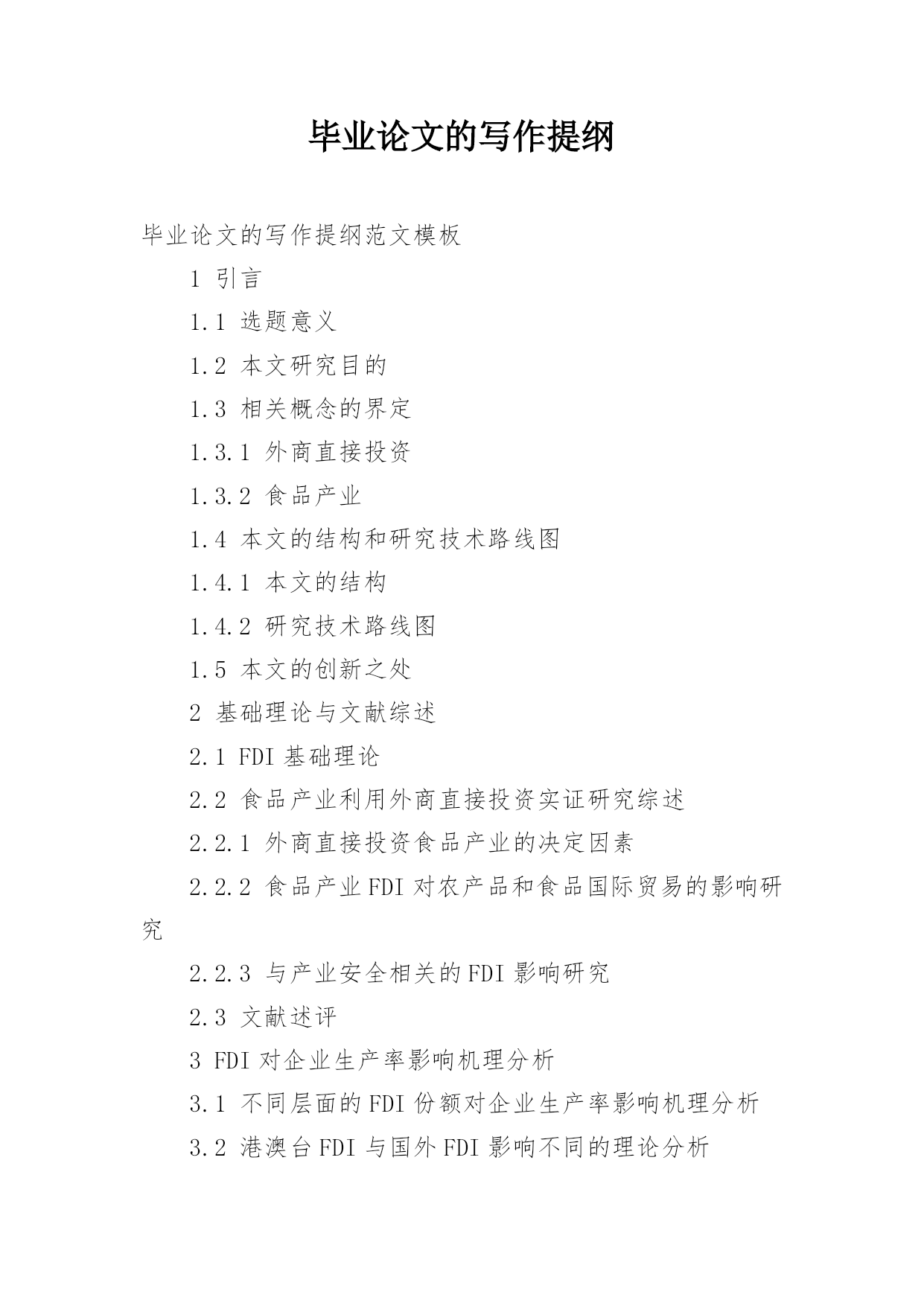 毕业论文的写作提纲

毕业论文的写作提纲范文模板

1 引言

1.1 选题意义

1.2 本文研究目的

1.3 相关概念的界定

1.3.1 外商直接投资

1.3.2 食品产业

1.4 本文的结构和研究技术路线图

1.4.1 本文的结构

1.4.2 研究技术路线图

1.5 本文的创新之处

2 基础理论与文献综述

2.1 FDI 基础理论

2.2 食品产业利用外商直接投资实证研究综述

2.2.1 外商直接投资食品产业的决定因素

2.2.2 食品产业 FDI 对农产品和食品国际贸易的影响研究

2.2.3 与产业安全相关的 FDI 影响研究

2.3 文献述评

3 FDI 对企业生产率影响机理分析

3.1 不同层面的 FDI 份额对企业生产率影响机理分析

3.2 港澳台 FDI 与国外 FDI 影响不同的理论分析